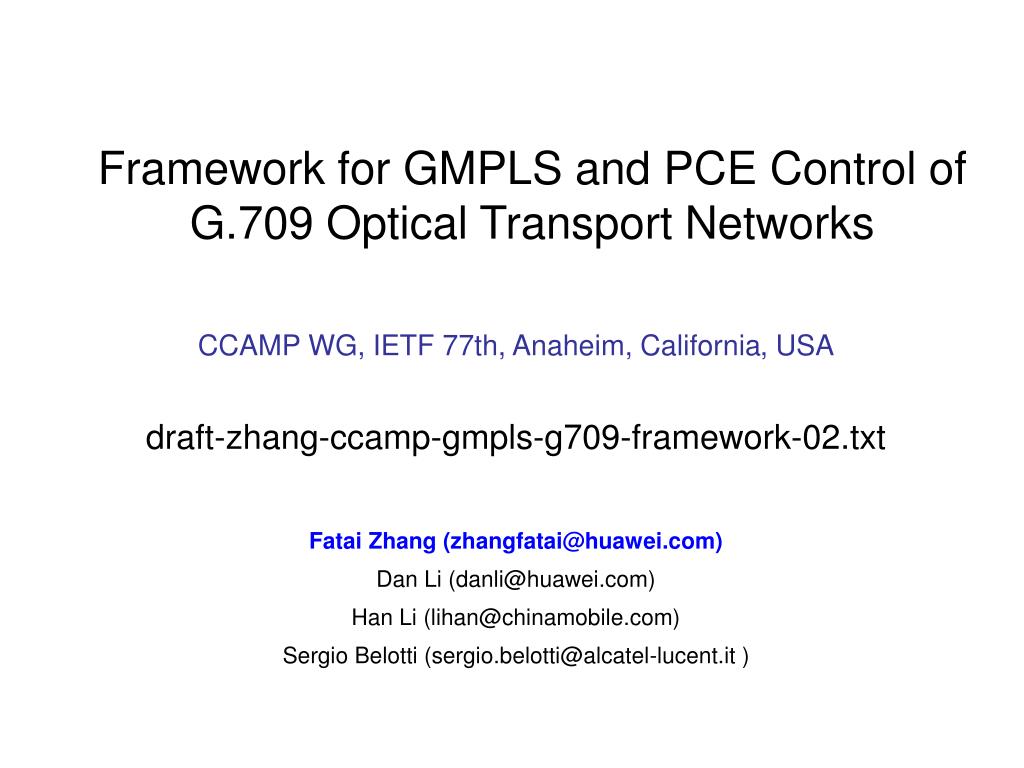 Framework for GMPLS and PCE Control of G.709 Optical Transport Networks

CCAMP WG, IETF 77th, Anaheim, California, USA

draft-zhang-ccamp-gmpls-g709-framework-02.txt

Fatai Zhang (zhangfatai@huawei.com)

Dan Li (danli@huawei.com)

Han Li (lihan@chinamobile.com)

Sergio Belotti (sergio.belotti@alcatel-lucent.it )